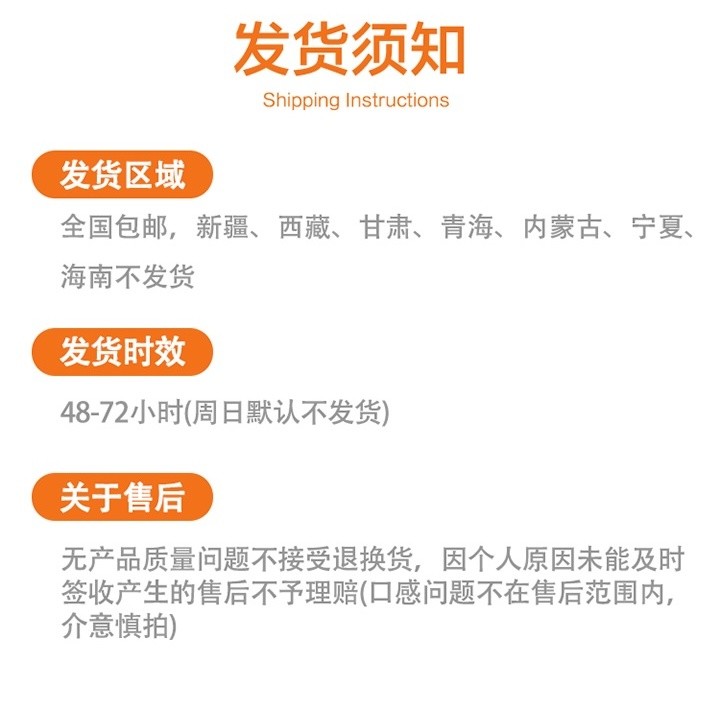 发货须知
Shipping Instructions

发货区域

全国包邮，新疆、西藏、甘肃、青海、内蒙古、宁夏、海南不发货

发货时效

48-72小时(周日默认不发货)

关于售后

无产品质量问题不接受退换货，因个人原因未能及时签收产生的售后不予理赔(口感问题不在售后范围内，介意慎拍)